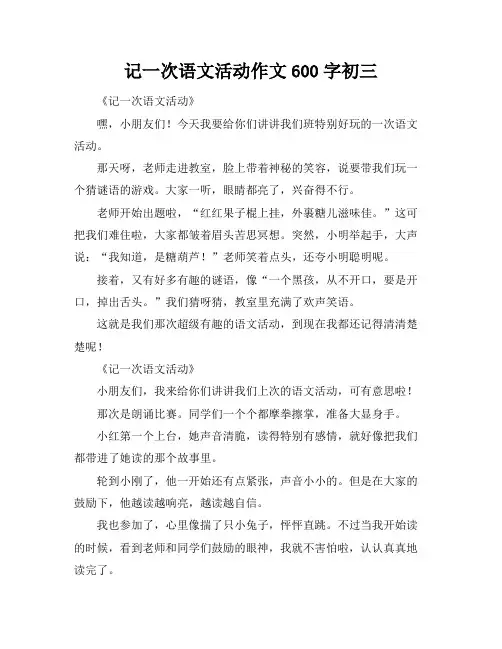 记一次语文活动作文 600 字初三

《记一次语文活动》

嘿，小朋友们！今天我要给你们讲讲我们班特别好玩的一次语文活动。

那天呀，老师走进教室，脸上带着神秘的笑容，说要带我们玩一个猜谜语的游戏。大家一听，眼睛都亮了，兴奋得不行。

老师开始出题啦，“红红果子棍上挂，外裹糖儿滋味佳。”这可把我们难住啦，大家都皱着眉头苦思冥想。突然，小明举起手，大声说：“我知道，是糖葫芦！”老师笑着点头，还夸小明聪明呢。

接着，又有好多有趣的谜语，像“一个黑孩，从不开口，要是开口，掉出舌头。”我们猜呀猜，教室里充满了欢声笑语。

这就是我们那次超级有趣的语文活动，到现在我都还记得清清楚楚呢！

《记一次语文活动》

小朋友们，我来给你们讲讲我们上次的语文活动，可有意思啦！

那次是朗诵比赛。同学们一个个都摩拳擦掌，准备大显身手。

小红第一个上台，她声音清脆，读得特别有感情，就好像把我们都带进了她读的那个故事里。

轮到小刚了，他一开始还有点紧张，声音小小的。但是在大家的鼓励下，他越读越响亮，越读越自信。

我也参加了，心里像揣了只小兔子，怦怦直跳。不过当我开始读的时候，看到老师和同学们鼓励的眼神，我就不害怕啦，认认真真地读完了。